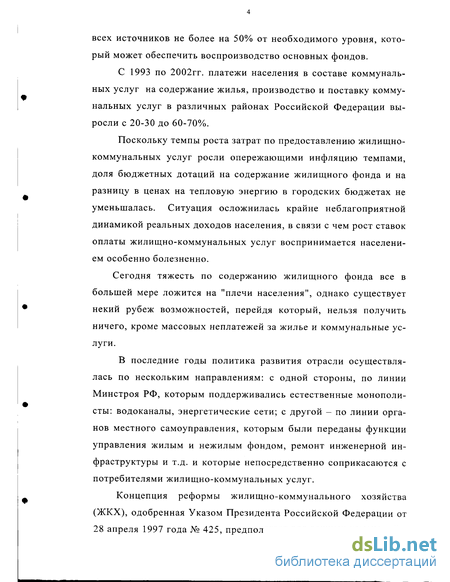 4

всех источников не более на 50% от необходимого уровня, который может обеспечить воспроизводство основных фондов.

С 1993 по 2002гг. платежи населения в составе коммунальных услуг на содержание жилья, производство и поставку коммунальных услуг в различных районах Российской Федерации выросли с 20-30 до 60-70%.

Поскольку темпы роста затрат по предоставлению жилищно-коммунальных услуг росли опережающими инфляцию темпами, доля бюджетных дотаций на содержание жилищного фонда и на разницу в ценах на тепловую энергию в городских бюджетах не уменьшалась. Ситуация осложнилась крайне неблагоприятной динамикой реальных доходов населения, в связи с чем рост ставок оплаты жилищно-коммунальных услуг воспринимается населением особенно болезненно.

Сегодня тяжесть по содержанию жилищного фонда все в большей мере ложится на "плечи населения", однако существует некий рубеж возможностей, перейдя который, нельзя получить ничего, кроме массовых неплатежей за жилье и коммунальные услуги.

В последние годы политика развития отрасли осуществлялась по нескольким направлениям: с одной стороны, по линии Минстроя РФ, которым поддерживались естественные монополисты: водоканалы, энергетические сети; с другой – по линии органов местного самоуправления, которым были переданы функции управления жилым и нежилым фондом, ремонт инженерной инфраструктуры и т.д. и которые непосредственно соприкасаются с потребителями жилищно-коммунальных услуг.

Концепция реформы жилищно-коммунального хозяйства (ЖКХ), одобренная Указом Президента Российской Федерации от 28 апреля 1997 года № 425, предпол

dsLib.net
библиотека диссертаций